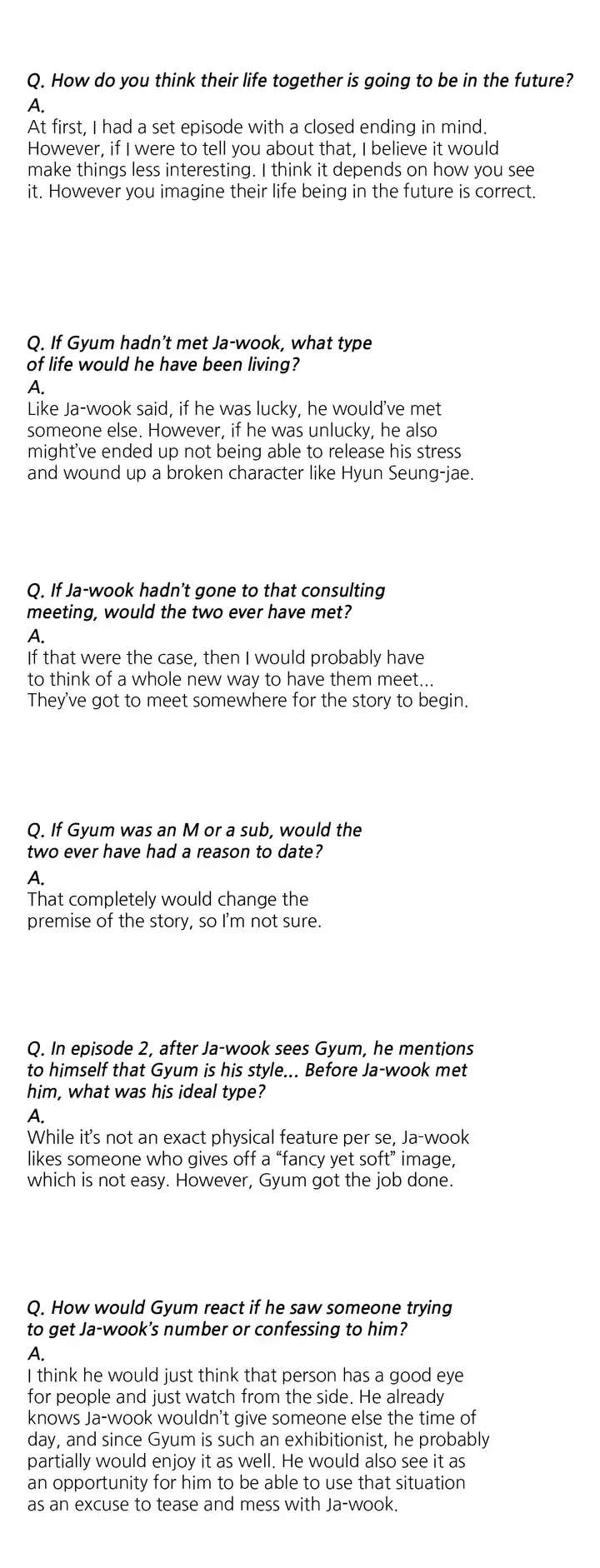 Q. How do you think their life together is going to be in the future?
A.
At first, I had a set episode with a closed ending in mind. However, if I were to tell you about that, I believe it would make things less interesting. I think it depends on how you see it. However you imagine their life being in the future is correct.

Q. If Gyum hadn't met Ja-wook, what type of life would he have been living?
A.
Like Ja-wook said, if he was lucky, he would've met someone else. However, if he was unlucky, he also might've ended up not being able to release his stress and wound up a broken character like Hyun Seung-jae.

Q. If Ja-wook hadn't gone to that consulting meeting, would the two ever have met?
A.
If that were the case, then I would probably have to think of a whole new way to have them meet... They've got to meet somewhere for the story to begin.

Q. If Gyum was an M or a sub, would the two ever have had a reason to date?
A.
That completely would change the premise of the story, so I'm not sure.

Q. In episode 2, after Ja-wook sees Gyum, he mentions to himself that Gyum is his style... Before Ja-wook met him, what was his ideal type?
A.
While it's not an exact physical feature per se, Ja-wook likes someone who gives off a "fancy yet soft" image, which is not easy. However, Gyum got the job done.

Q. How would Gyum react if he saw someone trying to get Ja-wook's number or confessing to him?
A.
I think he would just think that person has a good eye for people and just watch from the side. He already knows Ja-wook wouldn't give someone else the time of day, and since Gyum is such an exhibitionist, he probably partially would enjoy it as well. He would also see it as an opportunity for him to be able to use that situation as an excuse to tease and mess with Ja-wook.